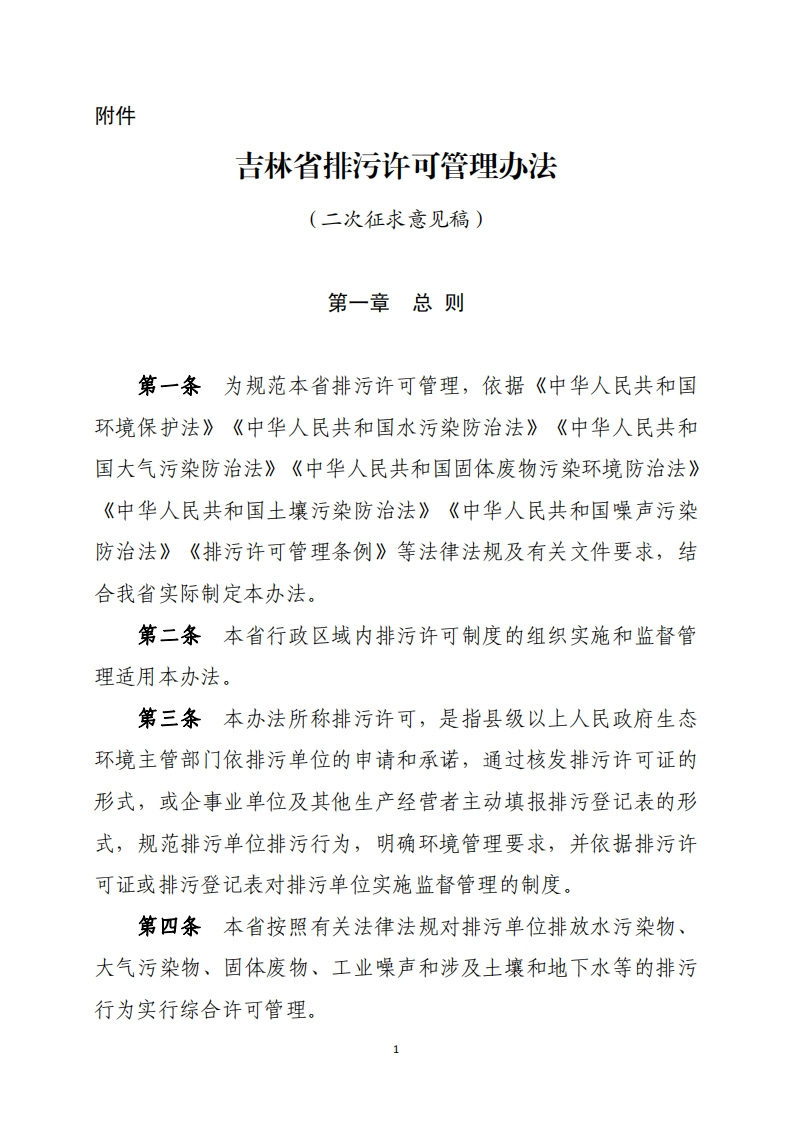 附件

吉林省排污许可管理办法

（二次征求意见稿）

第一章　总 则

第一条　为规范本省排污许可管理，依据《中华人民共和国环境保护法》《中华人民共和国水污染防治法》《中华人民共和国大气污染防治法》《中华人民共和国固体废物污染环境防治法》《中华人民共和国土壤污染防治法》《中华人民共和国噪声污染防治法》《排污许可管理条例》等法律法规及有关文件要求，结合我省实际制定本办法。

第二条　本省行政区域内排污许可制度的组织实施和监督管理适用本办法。

第三条　本办法所称排污许可，是指县级以上人民政府生态环境主管部门依排污单位的申请和承诺，通过核发排污许可证的形式，或企事业单位及其他生产经营者主动填报排污登记表的形式，规范排污单位排污行为，明确环境管理要求，并依据排污许可证或排污登记表对排污单位实施监督管理的制度。

第四条　本省按照有关法律法规对排污单位排放水污染物、大气污染物、固体废物、工业噪声和涉及土壤和地下水等的排污行为实行综合许可管理。

1